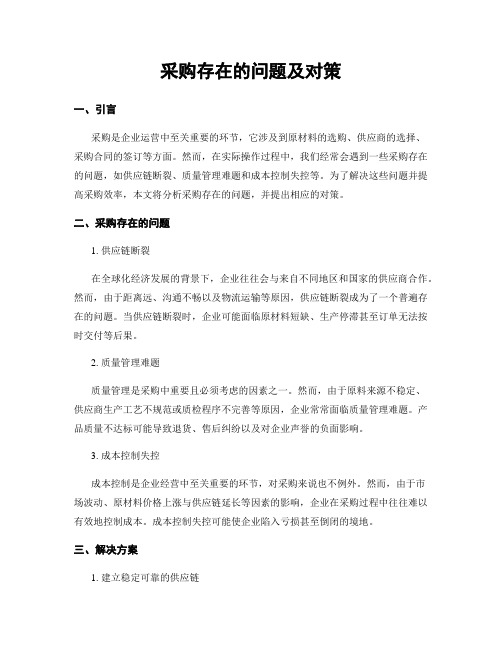 采购存在的问题及对策

一、引言

采购是企业运营中至关重要的环节，它涉及到原材料的选购、供应商的选择、采购合同的签订等方面。然而，在实际操作过程中，我们经常会遇到一些采购存在的问题，如供应链断裂、质量管理难题和成本控制失控等。为了解决这些问题并提高采购效率，本文将分析采购存在的问题，并提出相应的对策。

二、采购存在的问题

1. 供应链断裂

在全球化经济发展的背景下，企业往往会与来自不同地区和国家的供应商合作。然而，由于距离远、沟通不畅以及物流运输等原因，供应链断裂成为了一个普遍存在的问题。当供应链断裂时，企业可能面临原材料短缺、生产停滞甚至订单无法按时交付等后果。

2. 质量管理难题

质量管理是采购中重要且必须考虑的因素之一。然而，由于原料来源不稳定、供应商生产工艺不规范或质检程序不完善等原因，企业常常面临质量管理难题。产品质量不达标可能导致退货、售后纠纷以及对企业声誉的负面影响。

3. 成本控制失控

成本控制是企业经营中至关重要的环节，对采购来说也不例外。然而，由于市场波动、原材料价格上涨与供应链延长等因素的影响，企业在采购过程中往往难以有效地控制成本。成本控制失控可能使企业陷入亏损甚至倒闭的境地。

三、解决方案

1. 建立稳定可靠的供应链